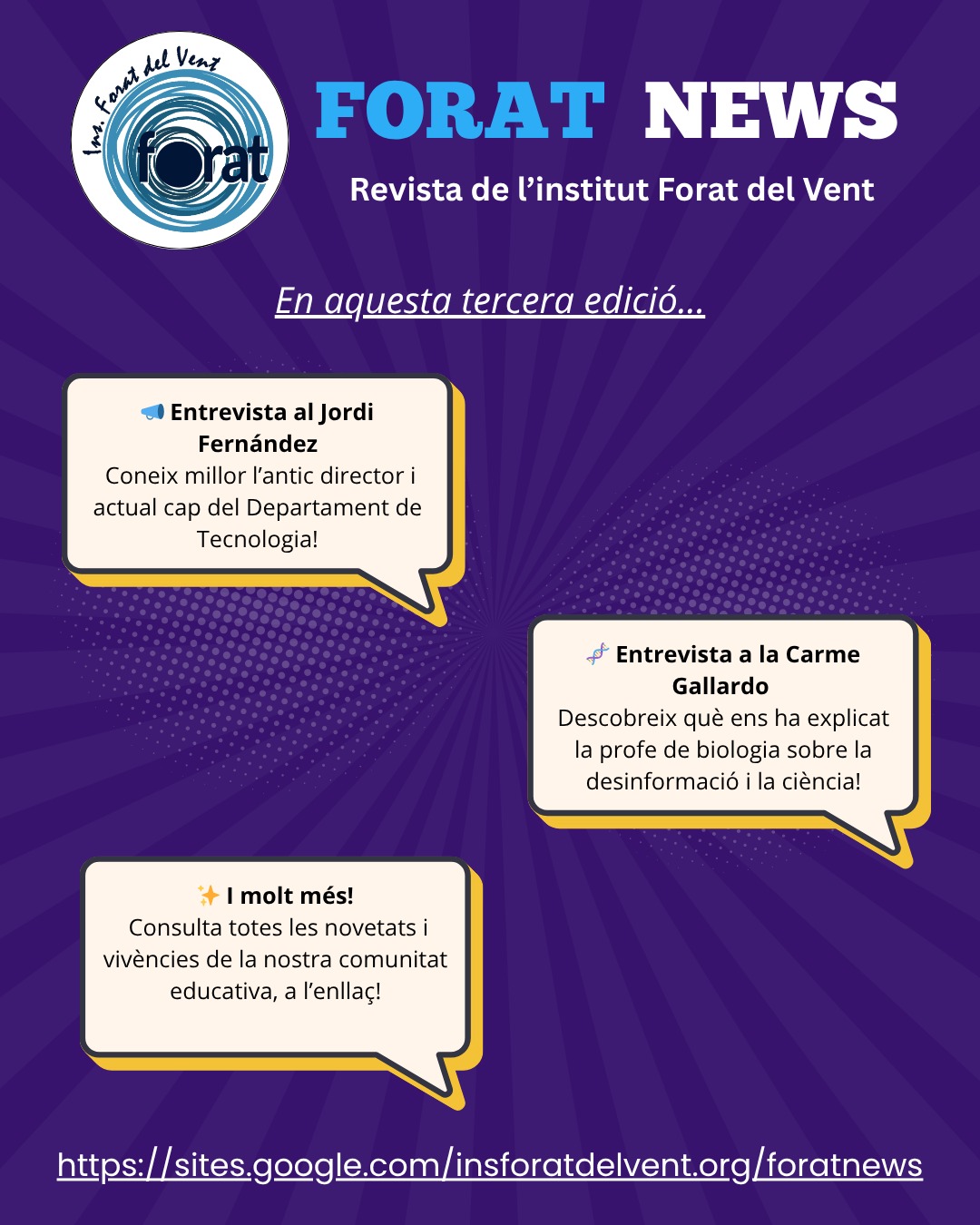 Ins. Forat del Vent
forat

FORAT NEWS
Revista de l'institut Forat del Vent

En aquesta tercera edició...

📣 Entrevista al Jordi Fernández
Coneix millor l'antic director i actual cap del Departament de Tecnologia!

🧬 Entrevista a la Carme Gallardo
Descobreix què ens ha explicat la profe de biologia sobre la desinformació i la ciència!

✨ I molt més!
Consulta totes les novetats i vivències de la nostra comunitat educativa, a l'enllaç!

https://sites.google.com/insforatdelvent.org/foratnews